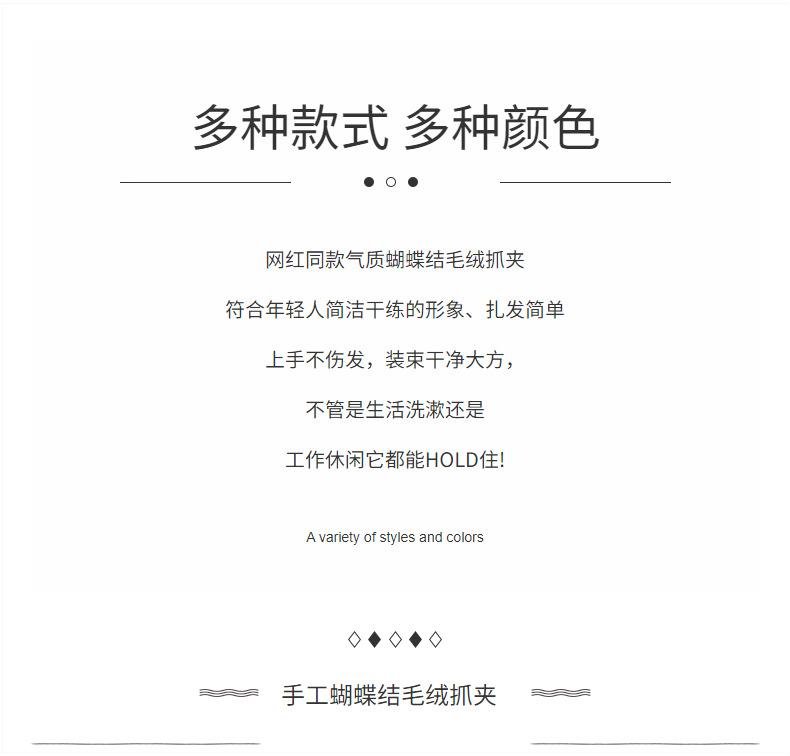 多种款式 多种颜色

网红同款气质蝴蝶结毛绒抓夹

符合年轻人简洁干练的形象、扎发简单

上手不伤发，装束干净大方，

不管是生活洗漱还是

工作休闲它都能HOLD住!

A variety of styles and colors

手工蝴蝶结毛绒抓夹